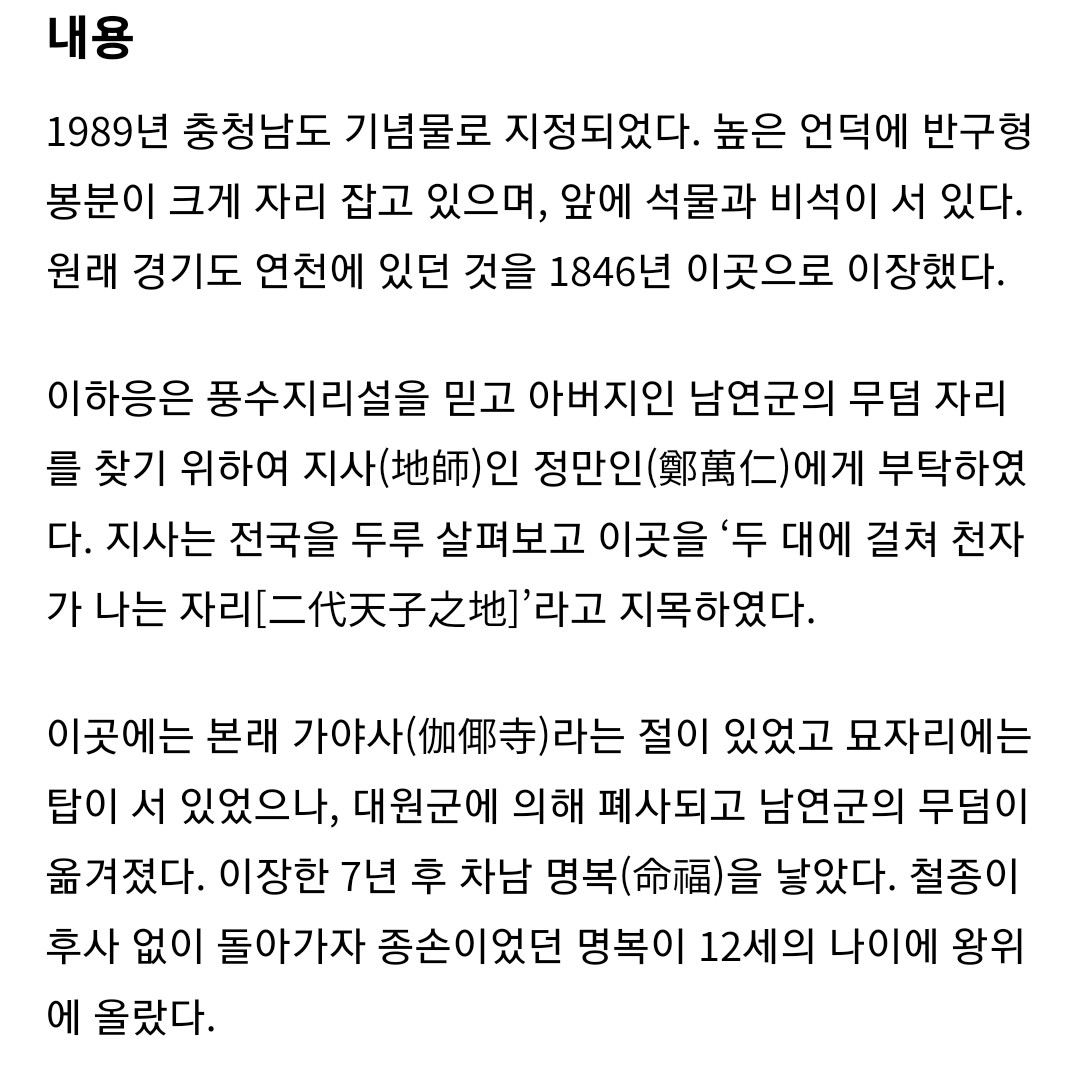 내용

1989년 충청남도 기념물로 지정되었다. 높은 언덕에 반구형 봉분이 크게 자리 잡고 있으며, 앞에 석물과 비석이 서 있다. 원래 경기도 연천에 있던 것을 1846년 이곳으로 이장했다.

이하응은 풍수지리설을 믿고 아버지인 남연군의 무덤 자리를 찾기 위하여 지사(地師)인 정만인(鄭萬仁)에게 부탁하였다. 지사는 전국을 두루 살펴보고 이곳을 ‘두 대에 걸쳐 천자가 나는 자리[二代天子之地]’라고 지목하였다.

이곳에는 본래 가야사(伽倻寺)라는 절이 있었고 묘자리에는 탑이 서 있었으나, 대원군에 의해 폐사되고 남연군의 무덤이 옮겨졌다. 이장한 7년 후 차남 명복(命福)을 낳았다. 철종이 후사 없이 돌아가자 종손이었던 명복이 12세의 나이에 왕위에 올랐다.